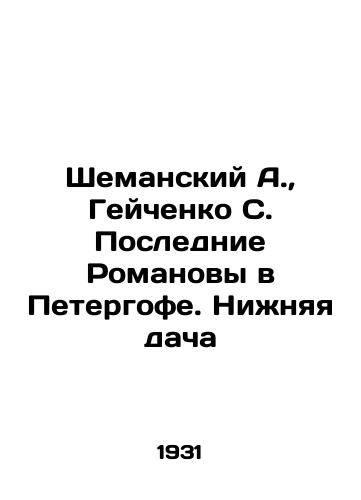 Шеманский А., Гейченко С. Последние Романовы в Петергофе. Нижняя дача

1931